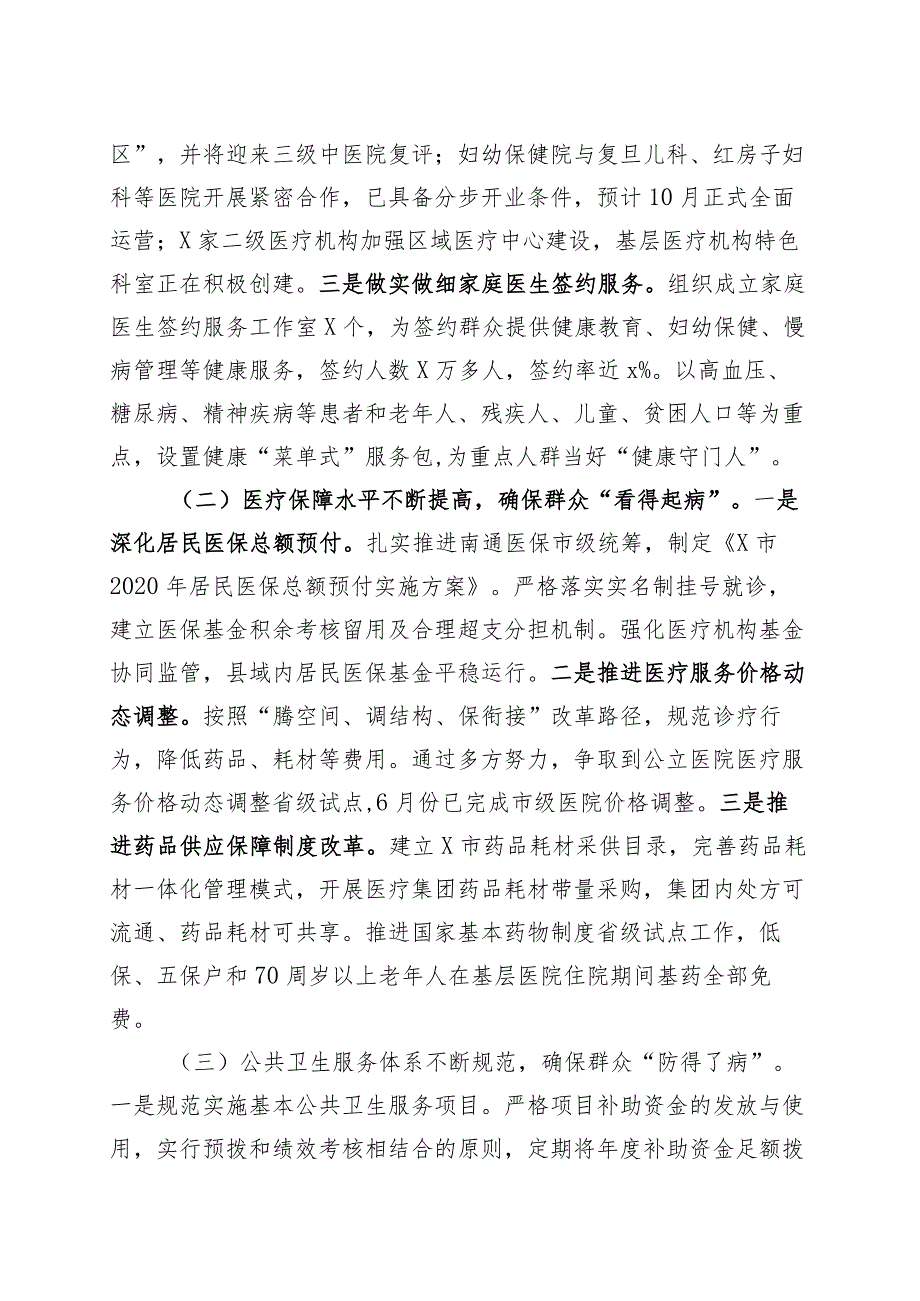 区”，并将迎来三级中医院复评；妇幼保健院与复旦儿科、红房子妇科等医院开展紧密合作，已具备分步开业条件，预计10月正式全面运营；X家二级医疗机构加强区域医疗中心建设，基层医疗机构特色科室正在积极创建。三是做实做细家庭医生签约服务。组织成立家庭医生签约服务工作室X个，为签约群众提供健康教育、妇幼保健、慢病管理等健康服务，签约人数X万多人，签约率近x%。以高血压、糖尿病、精神疾病等患者和老年人、残疾人、儿童、贫困人口等为重点，设置健康“菜单式”服务包,为重点人群当好“健康守门人”。

（二）医疗保障水平不断提高，确保群众“看得起病”。一是深化居民医保总额预付。扎实推进南通医保市级统筹，制定《X市2020年居民医保总额预付实施方案》。严格落实实名制挂号就诊，建立医保基金积余考核留用及合理超支分担机制。强化医疗机构基金协同监管，县域内居民医保基金平稳运行。二是推进医疗服务价格动态调整。按照“腾空间、调结构、保衔接”改革路径，规范诊疗行为，降低药品、耗材等费用。通过多方努力，争取到公立医院医疗服务价格动态调整省级试点,6月份已完成市级医院价格调整。三是推进药品供应保障制度改革。建立X市药品耗材采供目录，完善药品耗材一体化管理模式，开展医疗集团药品耗材带量采购，集团内处方可流通、药品耗材可共享。推进国家基本药物制度省级试点工作，低保、五保户和70周岁以上老年人在基层医院住院期间基药全部免费。

（三）公共卫生服务体系不断规范，确保群众“防得了病”。一是规范实施基本公共卫生服务项目。严格项目补助资金的发放与使用，实行预拨和绩效考核相结合的原则，定期将年度补助资金足额拨